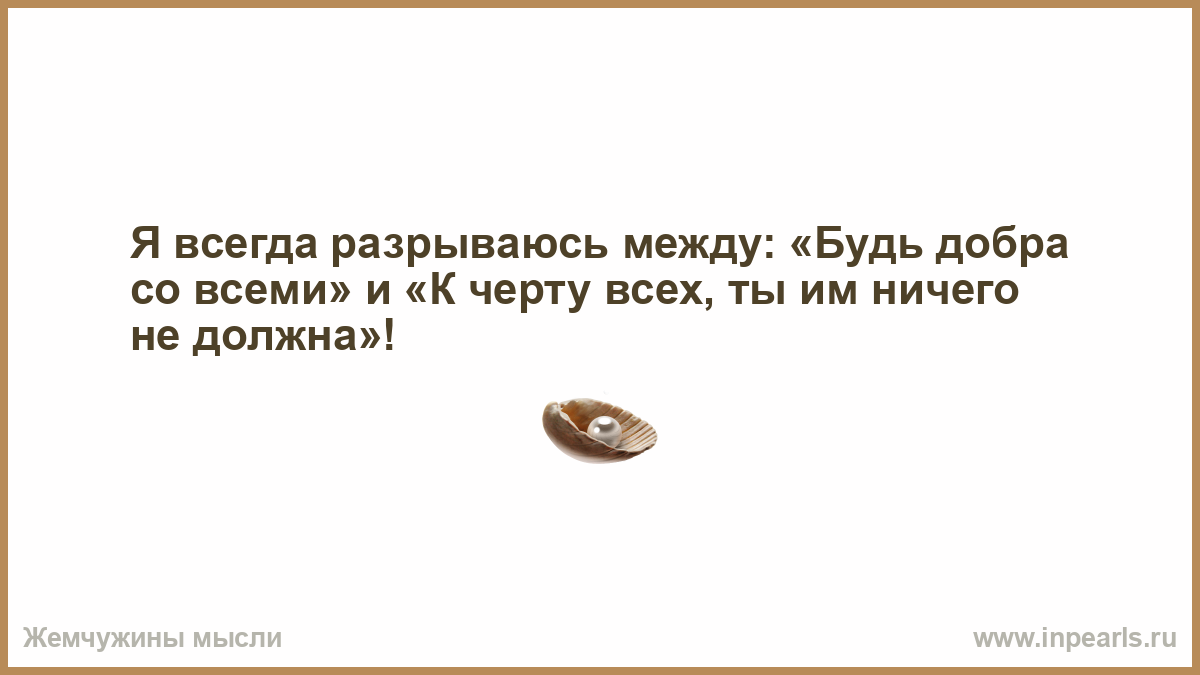 Я всегда разрываюсь между: «Будь добра со всеми» и «К черту всех, ты им ничего не должна»!

Жемчужины мысли

www.inpearls.ru